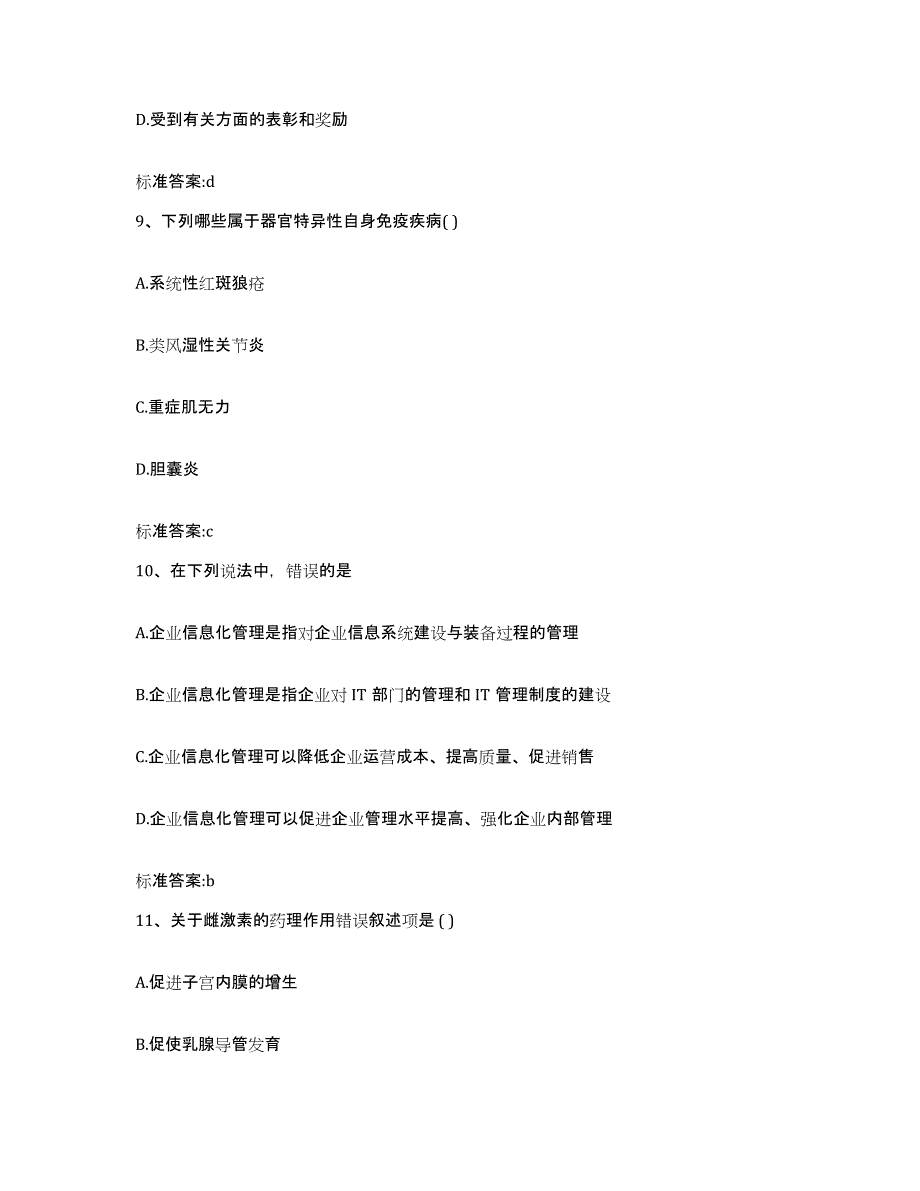 D.受到有关方面的表彰和奖励

标准答案:d

9、下列哪些属于器官特异性自身免疫疾病( )

A.系统性红斑狼疮

B.类风湿性关节炎

C.重症肌无力

D.胆囊炎

标准答案:c

10、在下列说法中，错误的是

A.企业信息化管理是指对企业信息系统建设与装备过程的管理

B.企业信息化管理是指企业对 IT 部门的管理和 IT 管理制度的建设

C.企业信息化管理可以降低企业运营成本、提高质量、促进销售

D.企业信息化管理可以促进企业管理水平提高、强化企业内部管理

标准答案:b

11、关于雌激素的药理作用错误叙述项是 ( )

A.促进子宫内膜的增生

B.促使乳腺导管发育